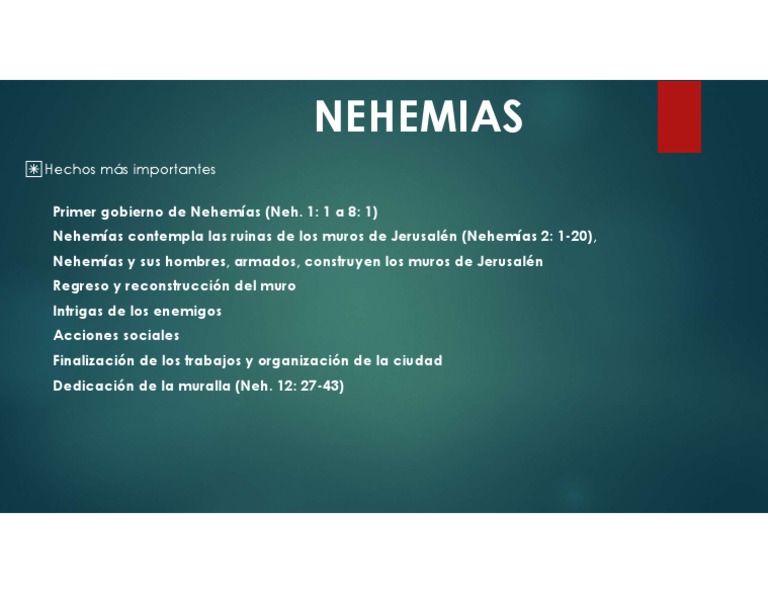 NEHEMIAS

Hechos más importantes

Primer gobierno de Nehemías (Neh. 1: 1 a 8: 1)
Nehemías contempla las ruinas de los muros de Jerusalén (Nehemías 2: 1-20),
Nehemías y sus hombres, armados, construyen los muros de Jerusalén
Regreso y reconstrucción del muro
Intrigas de los enemigos
Acciones sociales
Finalización de los trabajos y organización de la ciudad
Dedicación de la muralla (Neh. 12: 27-43)